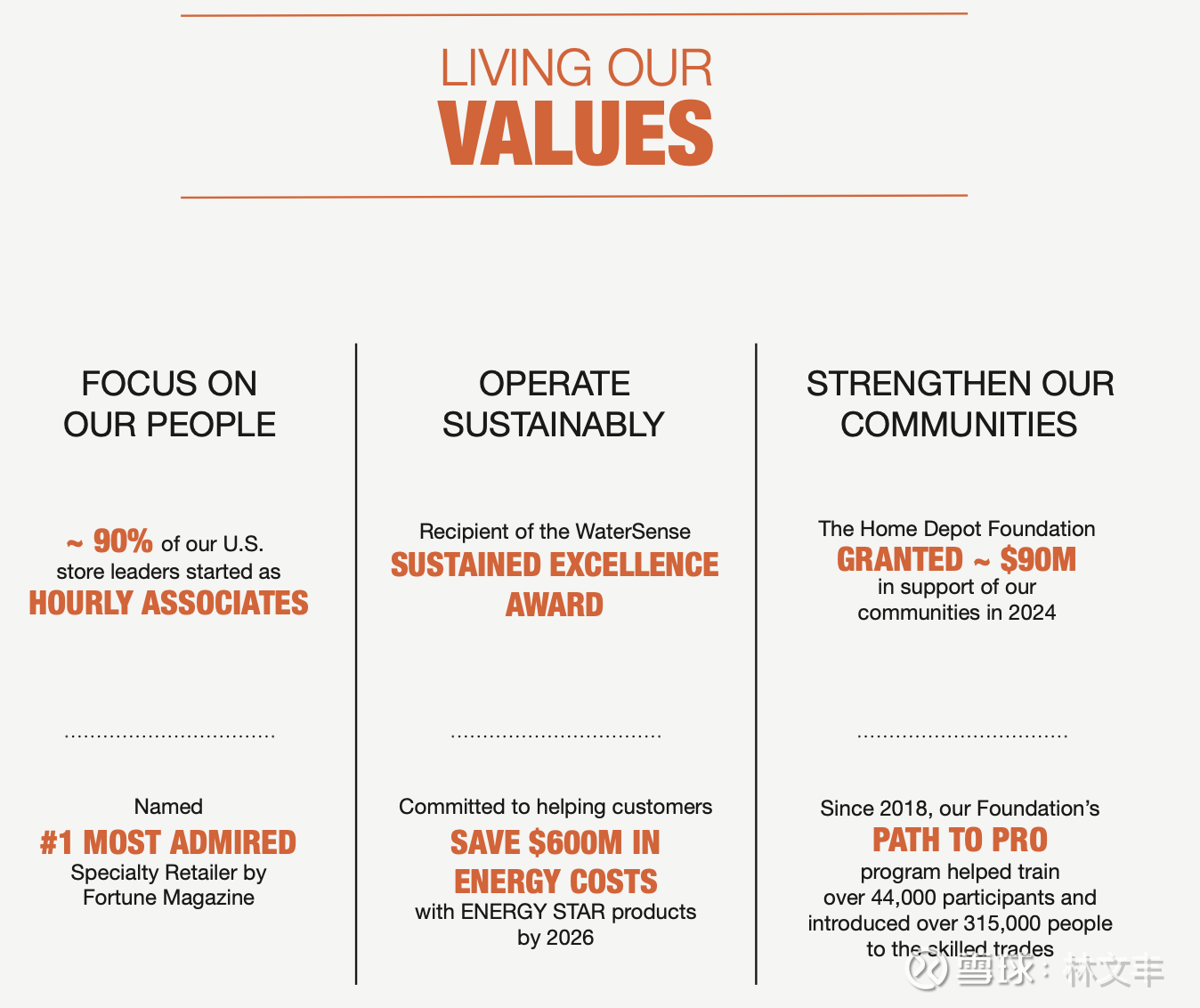 LIVING OUR
VALUES

FOCUS ON
OUR PEOPLE

~ 90% of our U.S. store leaders started as
HOURLY ASSOCIATES

Named
#1 MOST ADMIRED
Specialty Retailer by Fortune Magazine

OPERATE
SUSTAINABLY

Recipient of the WaterSense
SUSTAINED EXCELLENCE AWARD

Committed to helping customers
SAVE $600M IN ENERGY COSTS
with ENERGY STAR products by 2026

STRENGTHEN OUR
COMMUNITIES

The Home Depot Foundation
GRANTED ~ $90M
in support of our communities in 2024

Since 2018, our Foundation's
PATH TO PRO
program helped train over 44,000 participants and introduced over 315,000 people to the skilled trades

雪球：林文丰